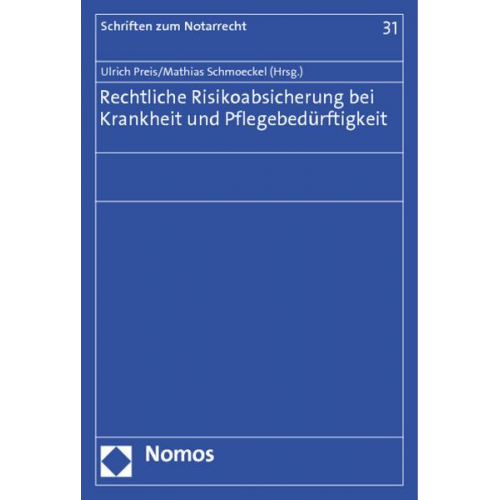 Schriften zum Notarrecht

31

Ulrich Preis/Mathias Schmoeckel (Hrsg.)

Rechtliche Risikoabsicherung bei Krankheit und Pflegebedürftigkeit

Nomos